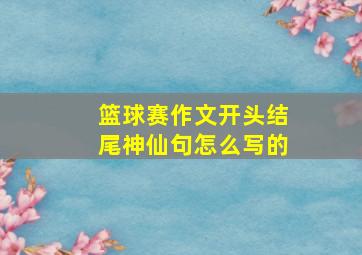 篮球赛作文开头结尾神仙句怎么写的